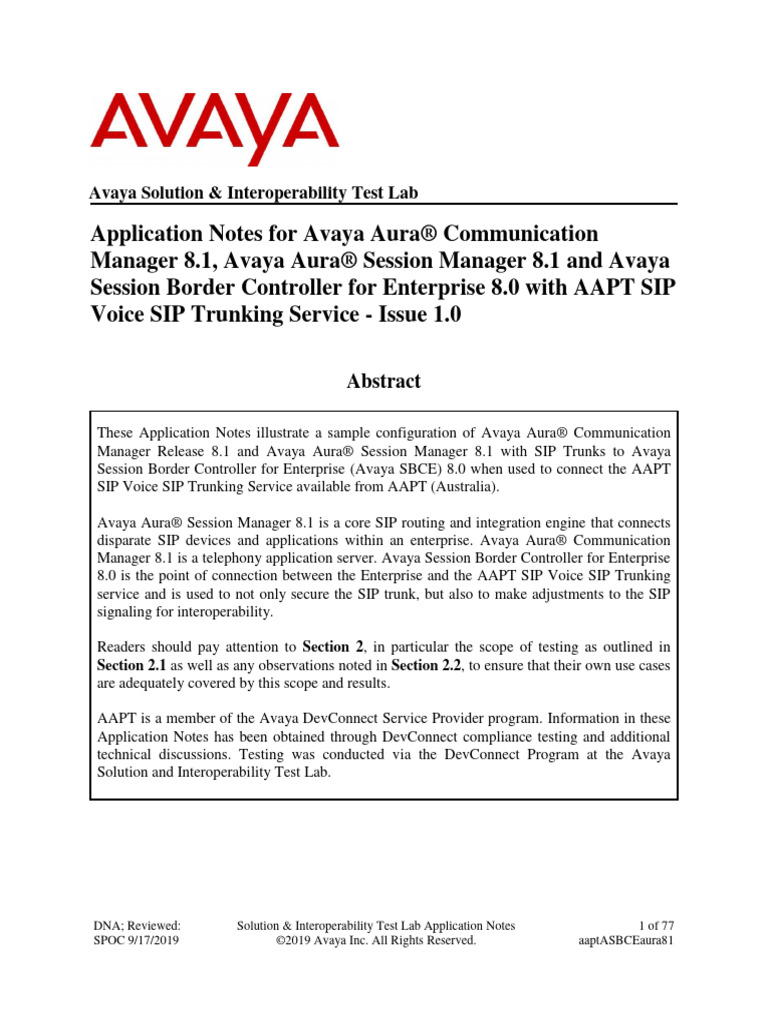 AVAYA

Avaya Solution & Interoperability Test Lab

Application Notes for Avaya Aura® Communication Manager 8.1, Avaya Aura® Session Manager 8.1 and Avaya Session Border Controller for Enterprise 8.0 with AAPT SIP Voice SIP Trunking Service - Issue 1.0

Abstract

These Application Notes illustrate a sample configuration of Avaya Aura® Communication Manager Release 8.1 and Avaya Aura® Session Manager 8.1 with SIP Trunks to Avaya Session Border Controller for Enterprise (Avaya SBCE) 8.0 when used to connect the AAPT SIP Voice SIP Trunking Service available from AAPT (Australia).

Avaya Aura® Session Manager 8.1 is a core SIP routing and integration engine that connects disparate SIP devices and applications within an enterprise. Avaya Aura® Communication Manager 8.1 is a telephony application server. Avaya Session Border Controller for Enterprise 8.0 is the point of connection between the Enterprise and the AAPT SIP Voice SIP Trunking service and is used to not only secure the SIP trunk, but also to make adjustments to the SIP signaling for interoperability.

Readers should pay attention to Section 2, in particular the scope of testing as outlined in Section 2.1 as well as any observations noted in Section 2.2, to ensure that their own use cases are adequately covered by this scope and results.

AAPT is a member of the Avaya DevConnect Service Provider program. Information in these Application Notes has been obtained through DevConnect compliance testing and additional technical discussions. Testing was conducted via the DevConnect Program at the Avaya Solution and Interoperability Test Lab.

DNA; Reviewed: SPOC 9/17/2019

Solution & Interoperability Test Lab Application Notes ©2019 Avaya Inc. All Rights Reserved.

1 of 77 aaptASBCEaura81